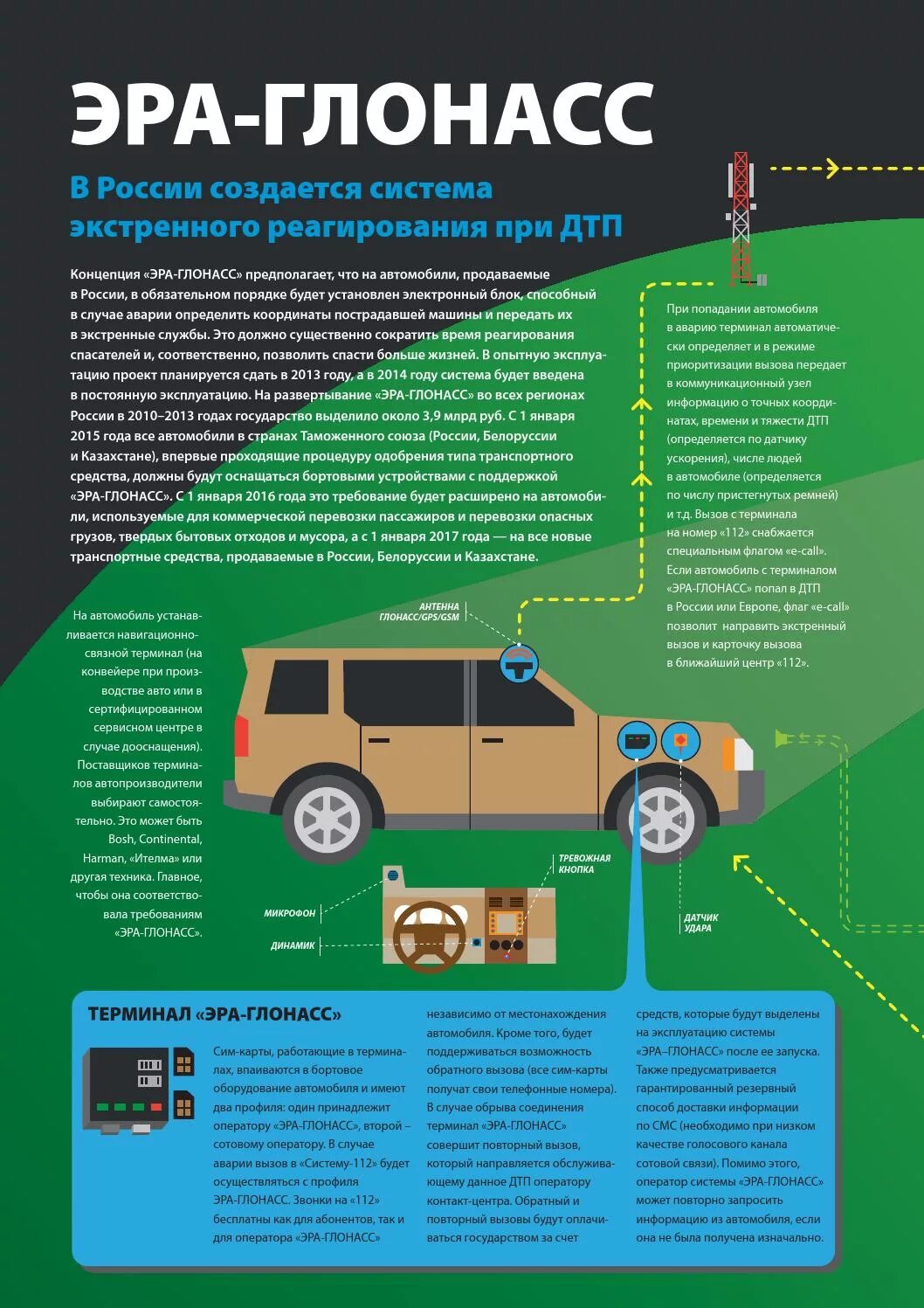 ЭРА-ГЛОНАСС

В России создается система экстренного реагирования при ДТП

Концепция «ЭРА-ГЛОНАСС» предполагает, что на автомобили, продаваемые в России, в обязательном порядке будет установлен электронный блок, способный в случае аварии определить координаты пострадавшей машины и передать их в экстренные службы. Это должно существенно сократить время реагирования спасателей и, соответственно, позволить спасти больше жизней. В опытную эксплуатацию проект планируется сдать в 2013 году, а в 2014 году система будет введена в постоянную эксплуатацию. На развертывание «ЭРА-ГЛОНАСС» во всех регионах России в 2010–2013 годах государство выделило около 3,9 млрд руб. С 1 января 2015 года все автомобили в странах Таможенного союза (России, Белоруссии и Казахстане), впервые проходящие процедуру одобрения типа транспортного средства, должны будут оснащаться бортовыми устройствами с поддержкой «ЭРА-ГЛОНАСС». С 1 января 2016 года это требование будет расширено на автомобили, используемые для коммерческой перевозки пассажиров и перевозки опасных грузов, твердых бытовых отходов и мусора, а с 1 января 2017 года — на все новые транспортные средства, продаваемые в России, Белоруссии и Казахстане.

При попадании автомобиля в аварию терминал автоматически определяет и в режиме приоритизации вызова передает в коммуникационный узел информацию о точных координатах, времени и тяжести ДТП (определяется по датчику ускорения), числе людей в автомобиле (определяется по числу пристегнутых ремней) и т.д. Вызов с терминала на номер «112» снабжается специальным флагом «e-call». Если автомобиль с терминалом «ЭРА-ГЛОНАСС» попал в ДТП в России или Европе, флаг «e-call» позволит направить экстренный вызов и карточку вызова в ближайший центр «112».

На автомобиль устанавливается навигационно-связной терминал (на конвейере при производстве авто или в сертифицированном сервисном центре в случае дооснащения). Поставщиков терминалов автопроизводители выбирают самостоятельно. Это может быть Bosh, Continental, Harman, «Ителма» или другая техника. Главное, чтобы она соответствовала требованиям «ЭРА-ГЛОНАСС».

АНТЕННА ГЛОНАСС/GPS/GSM

ТРЕВОЖНАЯ КНОПКА

МИКРОФОН

ДИНАМИК

ДАТЧИК УДАРА

ТЕРМИНАЛ «ЭРА-ГЛОНАСС»

Сим-карты, работающие в терминалах, впаиваются в бортовое оборудование автомобиля и имеют два профиля: один принадлежит оператору «ЭРА-ГЛОНАСС», второй – сотовому оператору. В случае аварии вызов в «Систему-112» будет осуществляться с профиля ЭРА-ГЛОНАСС. Звонки на «112» бесплатны как для абонентов, так и для оператора «ЭРА-ГЛОНАСС» независимо от местонахождения автомобиля. Кроме того, будет поддерживаться возможность обратного вызова (все сим-карты получат свои телефонные номера). В случае обрыва соединения терминал «ЭРА-ГЛОНАСС» совершит повторный вызов, который направляется обслуживающему данное ДТП оператору контакт-центра. Обратный и повторный вызовы будут оплачиваться государством за счет средств, которые будут выделены на эксплуатацию системы «ЭРА–ГЛОНАСС» после ее запуска. Также предусматривается гарантированный резервный способ доставки информации по СМС (необходимо при низком качестве голосового канала сотовой связи). Помимо этого, оператор системы «ЭРА-ГЛОНАСС» может повторно запросить информацию из автомобиля, если она не была получена изначально.